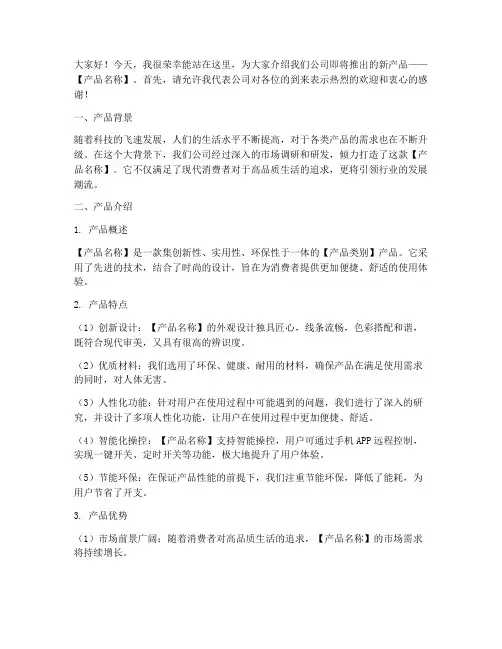 大家好！今天，我很荣幸能站在这里，为大家介绍我们公司即将推出的新产品——【产品名称】。首先，请允许我代表公司对各位的到来表示热烈的欢迎和衷心的感谢！

一、产品背景

随着科技的飞速发展，人们的生活水平不断提高，对于各类产品的需求也在不断升级。在这个大背景下，我们公司经过深入的市场调研和研发，倾力打造了这款【产品名称】。它不仅满足了现代消费者对于高品质生活的追求，更将引领行业的发展潮流。

二、产品介绍

1. 产品概述

【产品名称】是一款集创新性、实用性、环保性于一体的【产品类别】产品。它采用了先进的技术，结合了时尚的设计，旨在为消费者提供更加便捷、舒适的使用体验。

2. 产品特点

（1）创新设计：【产品名称】的外观设计独具匠心，线条流畅，色彩搭配和谐，既符合现代审美，又具有很高的辨识度。

（2）优质材料：我们选用了环保、健康、耐用的材料，确保产品在满足使用需求的同时，对人体无害。

（3）人性化功能：针对用户在使用过程中可能遇到的问题，我们进行了深入的研究，并设计了多项人性化功能，让用户在使用过程中更加便捷、舒适。

（4）智能化操控：【产品名称】支持智能操控，用户可通过手机APP远程控制，实现一键开关、定时开关等功能，极大地提升了用户体验。

（5）节能环保：在保证产品性能的前提下，我们注重节能环保，降低了能耗，为用户节省了开支。

3. 产品优势

（1）市场前景广阔：随着消费者对高品质生活的追求，【产品名称】的市场需求将持续增长。